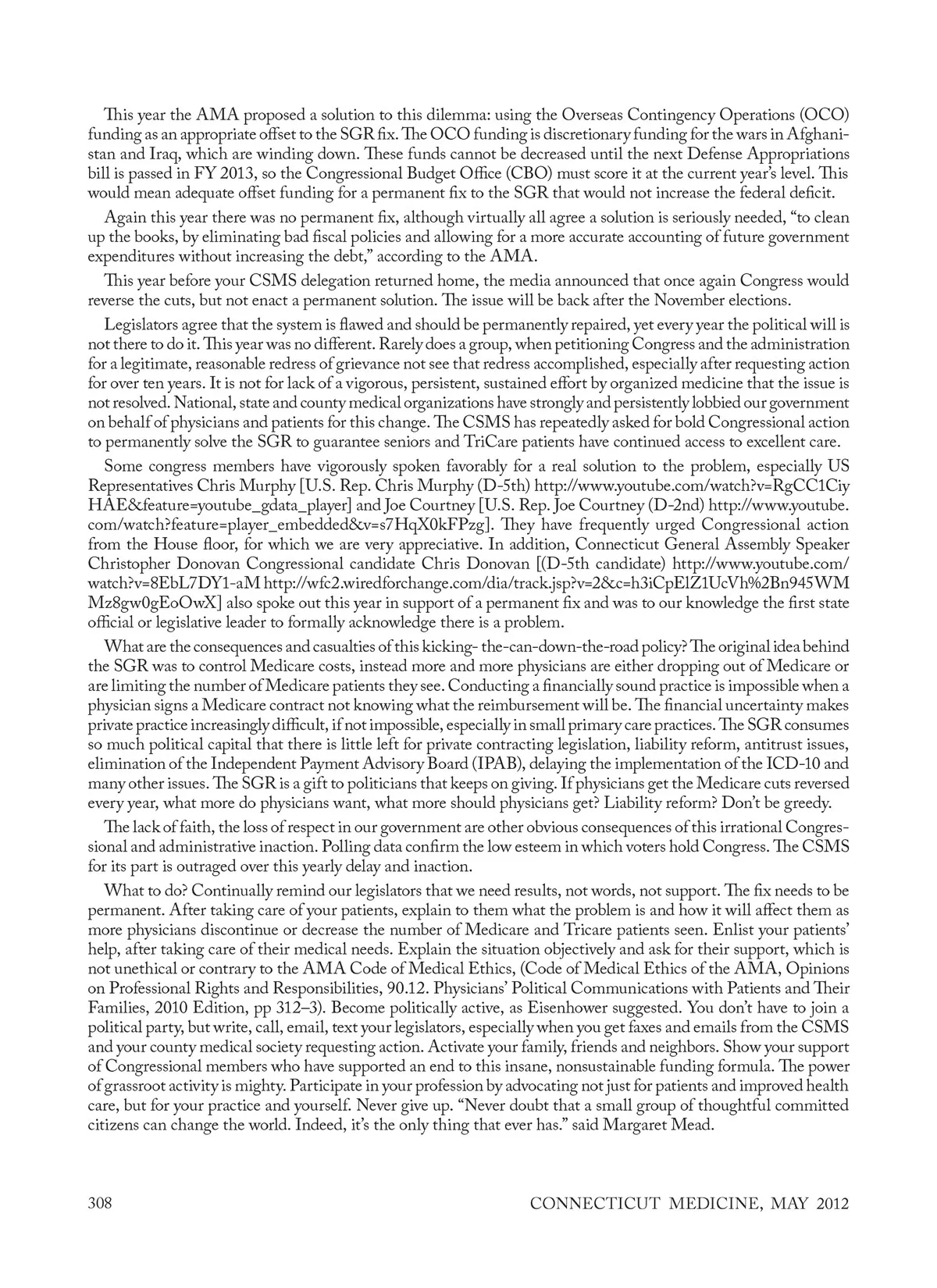 This year the AMA proposed a solution to this dilemma: using the Overseas Contingency Operations (OCO) funding as an appropriate offset to the SGR fix. The OCO funding is discretionary funding for the wars in Afghanistan and Iraq, which are winding down. These funds cannot be decreased until the next Defense Appropriations bill is passed in FY 2013, so the Congressional Budget Office (CBO) must score it at the current year's level. This would mean adequate offset funding for a permanent fix to the SGR that would not increase the federal deficit.

Again this year there was no permanent fix, although virtually all agree a solution is seriously needed, "to clean up the books, by eliminating bad fiscal policies and allowing for a more accurate accounting of future government expenditures without increasing the debt," according to the AMA.

This year before your CSMS delegation returned home, the media announced that once again Congress would reverse the cuts, but not enact a permanent solution. The issue will be back after the November elections.

Legislators agree that the system is flawed and should be permanently repaired, yet every year the political will is not there to do it. This year was no different. Rarely does a group, when petitioning Congress and the administration for a legitimate, reasonable redress of grievance not see that redress accomplished, especially after requesting action for over ten years. It is not for lack of a vigorous, persistent, sustained effort by organized medicine that the issue is not resolved. National, state and county medical organizations have strongly and persistently lobbied our government on behalf of physicians and patients for this change. The CSMS has repeatedly asked for bold Congressional action to permanently solve the SGR to guarantee seniors and TriCare patients have continued access to excellent care.

Some congress members have vigorously spoken favorably for a real solution to the problem, especially US Representatives Chris Murphy [U.S. Rep. Chris Murphy (D-5th) http://www.youtube.com/watch?v=RgCC1CiyHAE&feature=youtube_gdata_player] and Joe Courtney [U.S. Rep. Joe Courtney (D-2nd) http://www.youtube.com/watch?feature=player_embedded&v=s7HqX0kFPzg]. They have frequently urged Congressional action from the House floor, for which we are very appreciative. In addition, Connecticut General Assembly Speaker Christopher Donovan Congressional candidate Chris Donovan [(D-5th candidate) http://www.youtube.com/watch?v=8EbL7DY1-aM http://wfc2.wiredforchange.com/dia/track.jsp?v=2&c=h3iCpElZ1UcVh%2Bn945WMMz8gw0gEoOwX] also spoke out this year in support of a permanent fix and was to our knowledge the first state official or legislative leader to formally acknowledge there is a problem.

What are the consequences and casualties of this kicking- the-can-down-the-road policy? The original idea behind the SGR was to control Medicare costs, instead more and more physicians are either dropping out of Medicare or are limiting the number of Medicare patients they see. Conducting a financially sound practice is impossible when a physician signs a Medicare contract not knowing what the reimbursement will be. The financial uncertainty makes private practice increasingly difficult, if not impossible, especially in small primary care practices. The SGR consumes so much political capital that there is little left for private contracting legislation, liability reform, antitrust issues, elimination of the Independent Payment Advisory Board (IPAB), delaying the implementation of the ICD-10 and many other issues. The SGR is a gift to politicians that keeps on giving. If physicians get the Medicare cuts reversed every year, what more do physicians want, what more should physicians get? Liability reform? Don't be greedy.

The lack of faith, the loss of respect in our government are other obvious consequences of this irrational Congressional and administrative inaction. Polling data confirm the low esteem in which voters hold Congress. The CSMS for its part is outraged over this yearly delay and inaction.

What to do? Continually remind our legislators that we need results, not words, not support. The fix needs to be permanent. After taking care of your patients, explain to them what the problem is and how it will affect them as more physicians discontinue or decrease the number of Medicare and Tricare patients seen. Enlist your patients' help, after taking care of their medical needs. Explain the situation objectively and ask for their support, which is not unethical or contrary to the AMA Code of Medical Ethics, (Code of Medical Ethics of the AMA, Opinions on Professional Rights and Responsibilities, 90.12. Physicians' Political Communications with Patients and Their Families, 2010 Edition, pp 312–3). Become politically active, as Eisenhower suggested. You don't have to join a political party, but write, call, email, text your legislators, especially when you get faxes and emails from the CSMS and your county medical society requesting action. Activate your family, friends and neighbors. Show your support of Congressional members who have supported an end to this insane, nonsustainable funding formula. The power of grassroot activity is mighty. Participate in your profession by advocating not just for patients and improved health care, but for your practice and yourself. Never give up. "Never doubt that a small group of thoughtful committed citizens can change the world. Indeed, it's the only thing that ever has." said Margaret Mead.

308 CONNECTICUT MEDICINE, MAY 2012